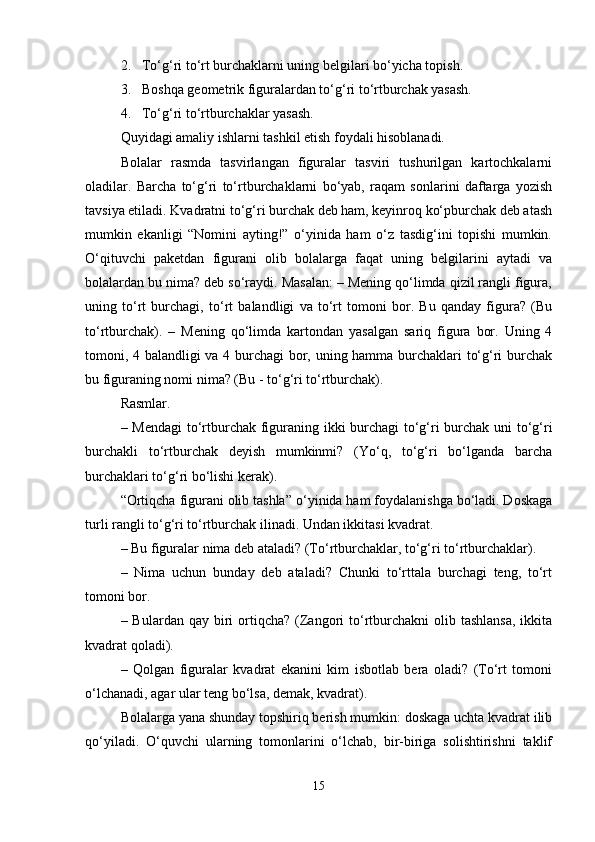 2. To‘g‘ri to‘rt burchaklarni uning belgilari bo‘yicha topish.

3. Boshqa geometrik figuralardan to‘g‘ri to‘rtburchak yasash.

4. To‘g‘ri to‘rtburchaklar yasash.

Quyidagi amaliy ishlarni tashkil etish foydali hisoblanadi.

Bolalar rasmda tasvirlangan figuralar tasviri tushurilgan kartochkalarni oladilar. Barcha to‘g‘ri to‘rtburchaklarni bo‘yab, raqam sonlarini daftarga yozish tavsiya etiladi. Kvadratni to‘g‘ri burchak deb ham, keyinroq ko‘pburchak deb atash mumkin ekanligi “Nomini ayting!” o‘yinida ham o‘z tasdig‘ini topishi mumkin. O‘qituvchi paketdan figurani olib bolalarga faqat uning belgilarini aytadi va bolalardan bu nima? deb so‘raydi. Masalan: – Mening qo‘limda qizil rangli figura, uning to‘rt burchagi, to‘rt balandligi va to‘rt tomoni bor. Bu qanday figura? (Bu to‘rtburchak). – Mening qo‘limda kartondan yasalgan sariq figura bor. Uning 4 tomoni, 4 balandligi va 4 burchagi bor, uning hamma burchaklari to‘g‘ri burchak bu figuraning nomi nima? (Bu - to‘g‘ri to‘rtburchak).

Rasmlar.

– Mendagi to‘rtburchak figuraning ikki burchagi to‘g‘ri burchak uni to‘g‘ri burchakli to‘rtburchak deyish mumkinmi? (Yo‘q, to‘g‘ri bo‘lganda barcha burchaklari to‘g‘ri bo‘lishi kerak).

“Ortiqcha figurani olib tashla” o‘yinida ham foydalanishga bo‘ladi. Doskaga turli rangli to‘g‘ri to‘rtburchak ilinadi. Undan ikkitasi kvadrat.

– Bu figuralar nima deb ataladi? (To‘rtburchaklar, to‘g‘ri to‘rtburchaklar).

– Nima uchun bunday deb ataladi? Chunki to‘rttala burchagi teng, to‘rt tomoni bor.

– Bulardan qay biri ortiqcha? (Zangori to‘rtburchakni olib tashlansa, ikkita kvadrat qoladi).

– Qolgan figuralar kvadrat ekanini kim isbotlab bera oladi? (To‘rt tomoni o‘lchanadi, agar ular teng bo‘lsa, demak, kvadrat).

Bolalarga yana shunday topshiriq berish mumkin: doskaga uchta kvadrat ilib qo‘yiladi. O‘quvchi ularning tomonlarini o‘lchab, bir-biriga solishtirishni taklif

15